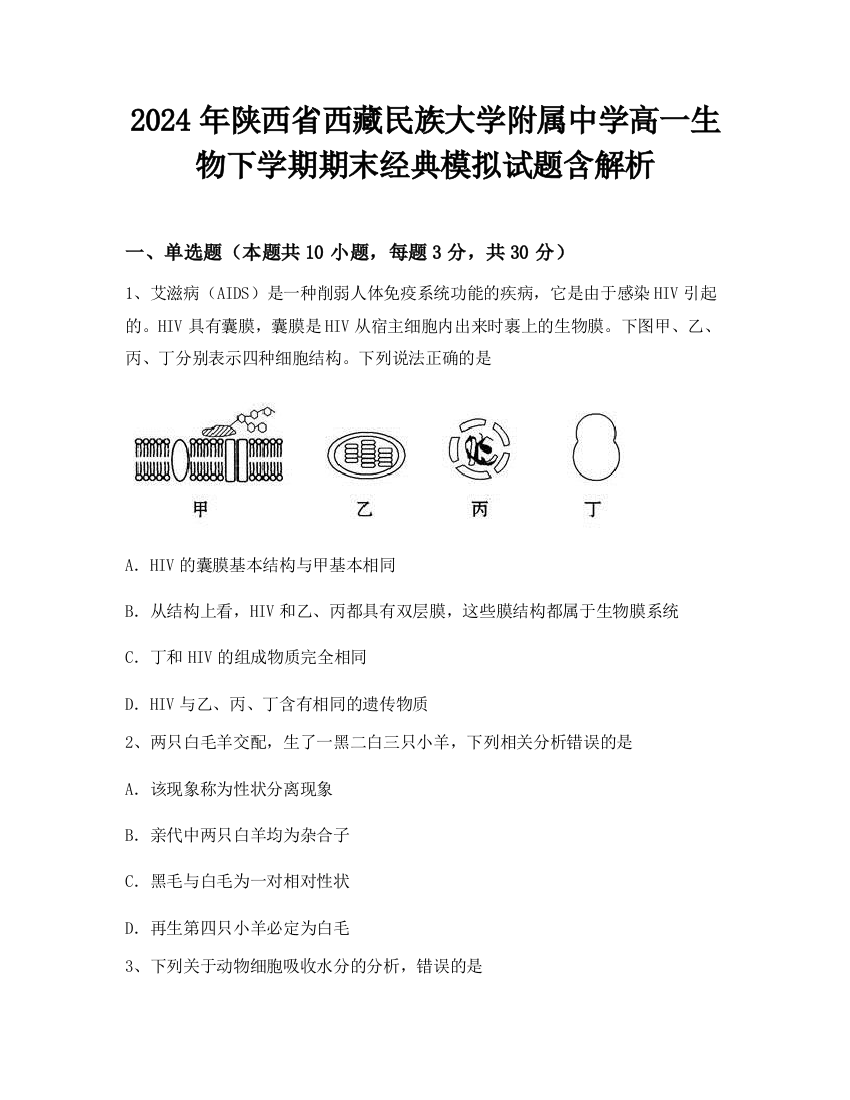 2024年陕西省西藏民族大学附属中学高一生物下学期期末经典模拟试题含解析

一、单选题（本题共10小题，每题3分，共30分）

1、艾滋病（AIDS）是一种削弱人体免疫系统功能的疾病，它是由于感染HIV引起的。HIV具有囊膜，囊膜是HIV从宿主细胞内出来时裹上的生物膜。下图甲、乙、丙、丁分别表示四种细胞结构。下列说法正确的是

甲 乙 丙 丁

A. HIV的囊膜基本结构与甲基本相同

B. 从结构上看，HIV和乙、丙都具有双层膜，这些膜结构都属于生物膜系统

C. 丁和HIV的组成物质完全相同

D. HIV与乙、丙、丁含有相同的遗传物质

2、两只白毛羊交配，生了一黑二白三只小羊，下列相关分析错误的是

A. 该现象称为性状分离现象

B. 亲代中两只白羊均为杂合子

C. 黑毛与白毛为一对相对性状

D. 再生第四只小羊必定为白毛

3、下列关于动物细胞吸收水分的分析，错误的是